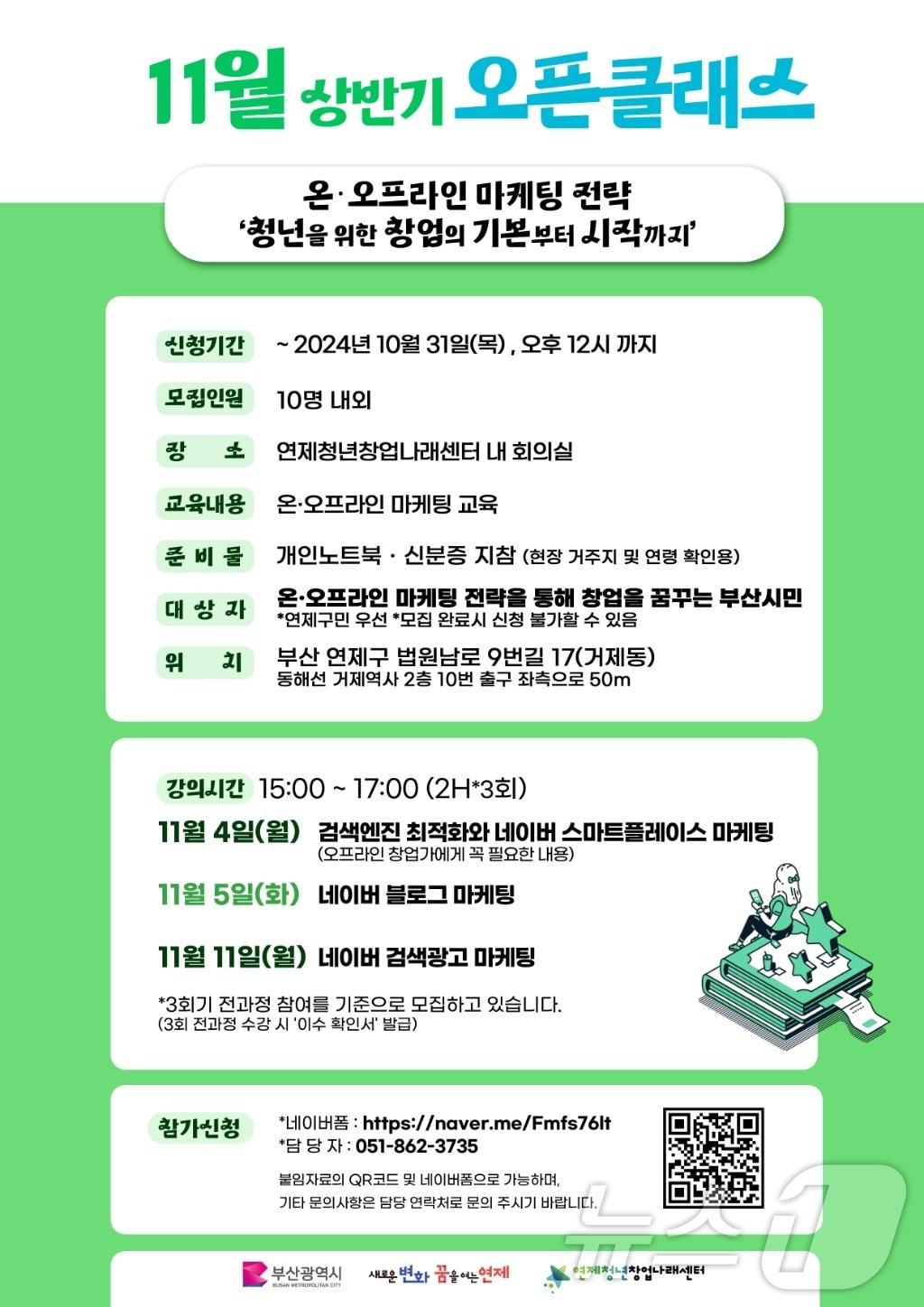 11월 상반기 오픈클래스

온·오프라인 마케팅 전략
'청년을 위한 창업의 기본부터 시작까지'

신청기간 ~ 2024년 10월 31일(목) , 오후 12시 까지

모집인원 10명 내외

장 소 연제청년창업나래센터 내 회의실

교육내용 온·오프라인 마케팅 교육

준 비 물 개인노트북 · 신분증 지참 (현장 거주지 및 연령 확인용)

대 상 자 온·오프라인 마케팅 전략을 통해 창업을 꿈꾸는 부산시민
*연제구민 우선 *모집 완료시 신청 불가할 수 있음

위 치 부산 연제구 법원남로 9번길 17(거제동)
동해선 거제역사 2층 10번 출구 좌측으로 50m

강의시간 15:00 ~ 17:00 (2H*3회)

11월 4일(월) 검색엔진 최적화와 네이버 스마트플레이스 마케팅
(오프라인 창업가에게 꼭 필요한 내용)

11월 5일(화) 네이버 블로그 마케팅

11월 11일(월) 네이버 검색광고 마케팅

*3회기 전과정 참여를 기준으로 모집하고 있습니다.
(3회 전과정 수강 시 '이수 확인서' 발급)

참가신청 *네이버폼 : https://naver.me/Fmfs76lt
*담 당 자 : 051-862-3735

붙임자료의 QR코드 및 네이버폼으로 가능하며,
기타 문의사항은 담당 연락처로 문의 주시기 바랍니다.

부산광역시
BUSAN METROPOLITAN CITY

새로운 변화 꿈을 여는 연제

연제청년창업나래센터

뉴스1